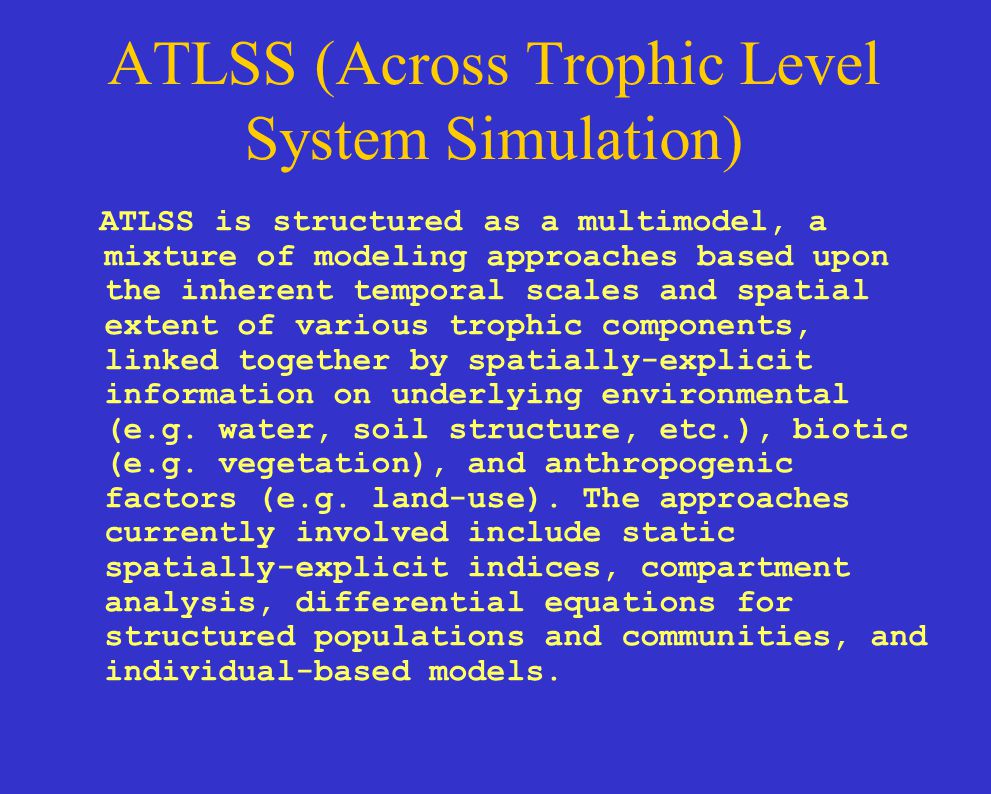 ATLSS (Across Trophic Level System Simulation)

ATLSS is structured as a multimodel, a mixture of modeling approaches based upon the inherent temporal scales and spatial extent of various trophic components, linked together by spatially-explicit information on underlying environmental (e.g. water, soil structure, etc.), biotic (e.g. vegetation), and anthropogenic factors (e.g. land-use). The approaches currently involved include static spatially-explicit indices, compartment analysis, differential equations for structured populations and communities, and individual-based models.